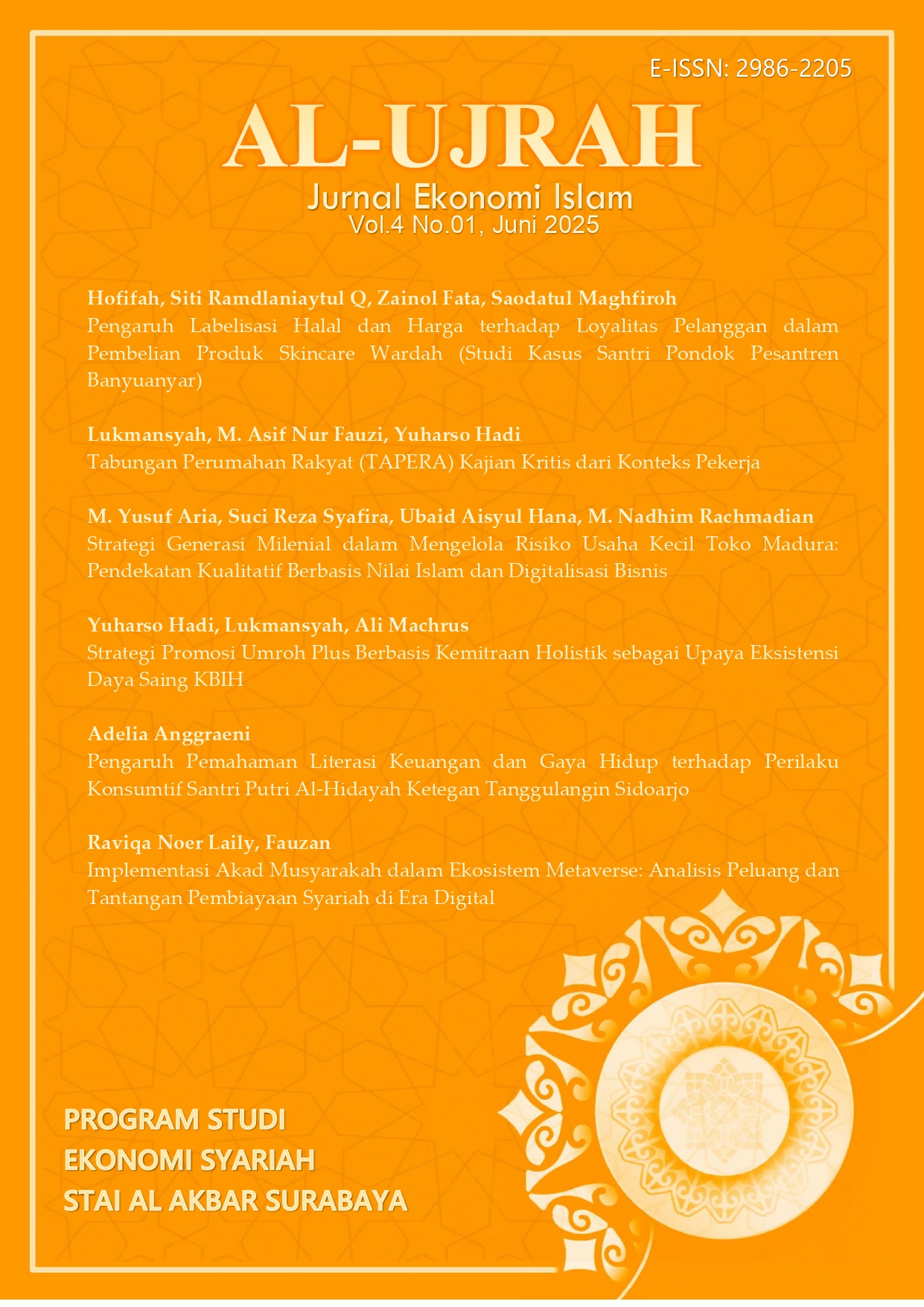 E-ISSN: 2986-2205

AL-UJRAH

Jurnal Ekonomi Islam
Vol.4 No.01, Juni 2025

Hofifah, Siti Ramdlaniaytul Q, Zainol Fata, Saodatul Maghfiroh
Pengaruh Labelisasi Halal dan Harga terhadap Loyalitas Pelanggan dalam Pembelian Produk Skincare Wardah (Studi Kasus Santri Pondok Pesantren Banyuanyar)

Lukmansyah, M. Asif Nur Fauzi, Yuharso Hadi
Tabungan Perumahan Rakyat (TAPERA) Kajian Kritis dari Konteks Pekerja

M. Yusuf Aria, Suci Reza Syafira, Ubaid Aisyul Hana, M. Nadhim Rachmadian
Strategi Generasi Milenial dalam Mengelola Risiko Usaha Kecil Toko Madura: Pendekatan Kualitatif Berbasis Nilai Islam dan Digitalisasi Bisnis

Yuharso Hadi, Lukmansyah, Ali Machrus
Strategi Promosi Umroh Plus Berbasis Kemitraan Holistik sebagai Upaya Eksistensi Daya Saing KBIH

Adelia Anggraeni
Pengaruh Pemahaman Literasi Keuangan dan Gaya Hidup terhadap Perilaku Konsumtif Santri Putri Al-Hidayah Ketegan Tanggulangin Sidoarjo

Raviqa Noer Laily, Fauzan
Implementasi Akad Musyarakah dalam Ekosistem Metaverse: Analisis Peluang dan Tantangan Pembiayaan Syariah di Era Digital

PROGRAM STUDI
EKONOMI SYARIAH
STAI AL AKBAR SURABAYA